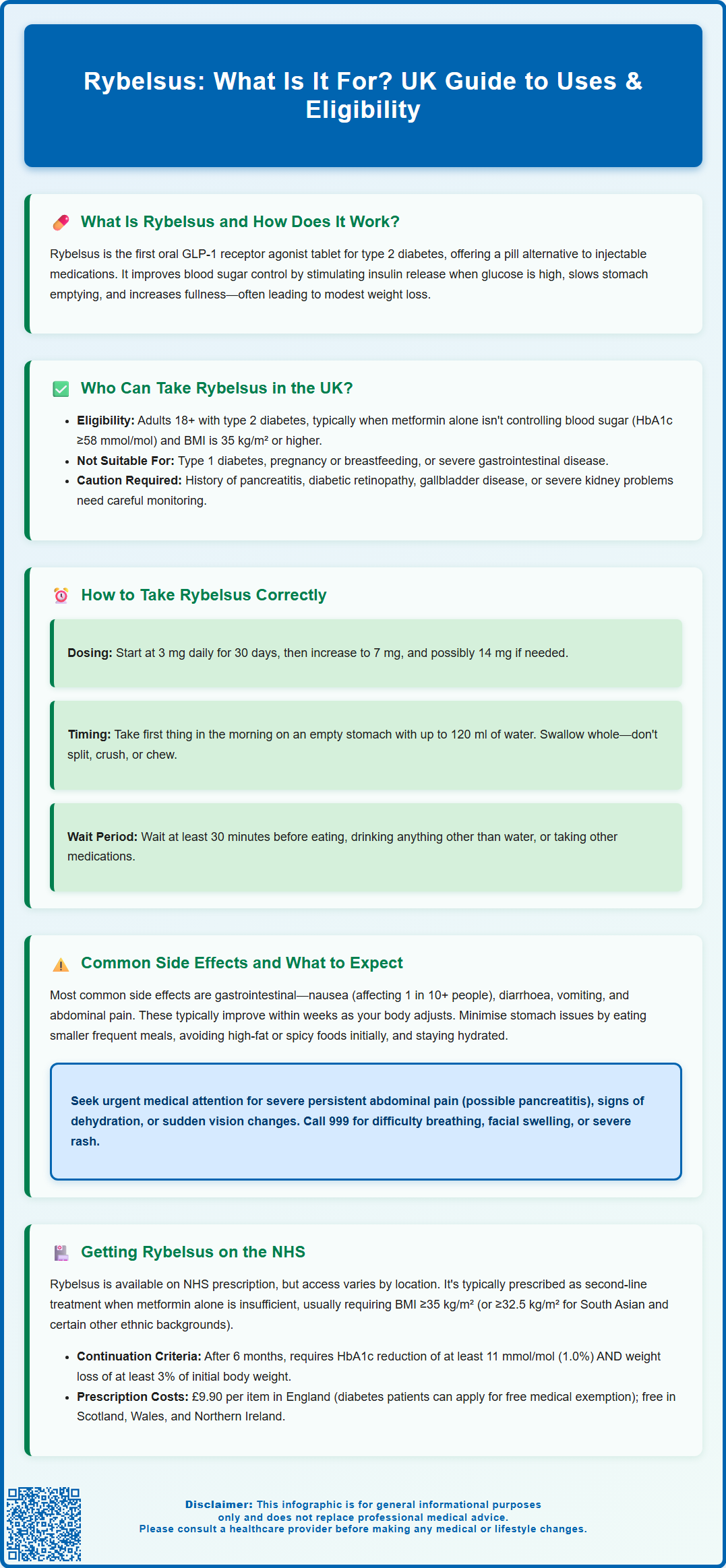 Rybelsus: What Is It For? UK Guide to Uses & Eligibility

What Is Rybelsus and How Does It Work?

Rybelsus is the first oral GLP-1 receptor agonist tablet for type 2 diabetes, offering a pill alternative to injectable medications. It improves blood sugar control by stimulating insulin release when glucose is high, slows stomach emptying, and increases fullness—often leading to modest weight loss.

Who Can Take Rybelsus in the UK?

- **Eligibility:** Adults 18+ with type 2 diabetes, typically when metformin alone isn't controlling blood sugar (HbA1c ≥58 mmol/mol) and BMI is 35 kg/m² or higher.
- **Not Suitable For:** Type 1 diabetes, pregnancy or breastfeeding, or severe gastrointestinal disease.
- **Caution Required:** History of pancreatitis, diabetic retinopathy, gallbladder disease, or severe kidney problems need careful monitoring.

How to Take Rybelsus Correctly

**Dosing:** Start at 3 mg daily for 30 days, then increase to 7 mg, and possibly 14 mg if needed.

**Timing:** Take first thing in the morning on an empty stomach with up to 120 ml of water. Swallow whole—don't split, crush, or chew.

**Wait Period:** Wait at least 30 minutes before eating, drinking anything other than water, or taking other medications.

Common Side Effects and What to Expect

Most common side effects are gastrointestinal—nausea (affecting 1 in 10+ people), diarrhoea, vomiting, and abdominal pain. These typically improve within weeks as your body adjusts. Minimise stomach issues by eating smaller frequent meals, avoiding high-fat or spicy foods initially, and staying hydrated.

Seek urgent medical attention for severe persistent abdominal pain (possible pancreatitis), signs of dehydration, or sudden vision changes. Call 999 for difficulty breathing, facial swelling, or severe rash.

Getting Rybelsus on the NHS

Rybelsus is available on NHS prescription, but access varies by location. It's typically prescribed as second-line treatment when metformin alone is insufficient, usually requiring BMI ≥35 kg/m² (or ≥32.5 kg/m² for South Asian and certain other ethnic backgrounds).

- **Continuation Criteria:** After 6 months, requires HbA1c reduction of at least 11 mmol/mol (1.0%) AND weight loss of at least 3% of initial body weight.
- **Prescription Costs:** £9.90 per item in England (diabetes patients can apply for free medical exemption); free in Scotland, Wales, and Northern Ireland.

**Disclaimer:** This infographic is for general informational purposes only and does not replace professional medical advice. Please consult a healthcare provider before making any medical or lifestyle changes.